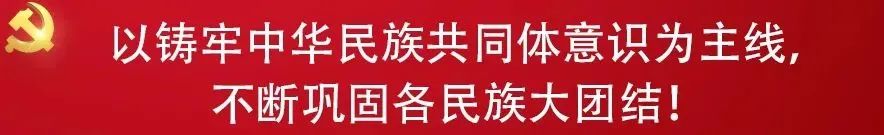 以铸牢中华民族共同体意识为主线，
不断巩固各民族大团结！